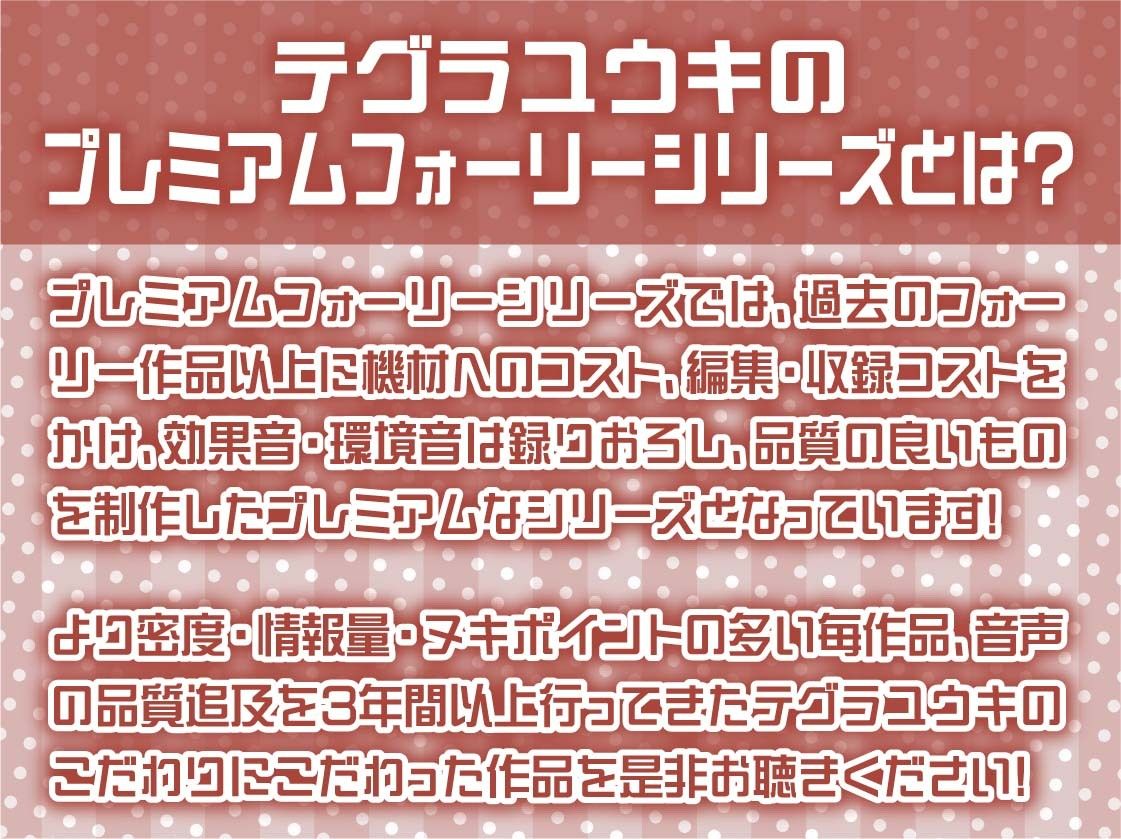 テグラユウキの
プレミアムフォーリーシリーズとは?

プレミアムフォーリーシリーズでは、過去のフォーリー作品以上に機材へのコスト、編集・収録コストをかけ、効果音・環境音は録りおろし、品質の良いものを制作したプレミアムなシリーズとなっています!

より密度・情報量・ヌキポイントの多い毎作品、音声の品質追及を3年間以上行ってきたテグラユウキのこだわりにこだわった作品を是非お聴きください!